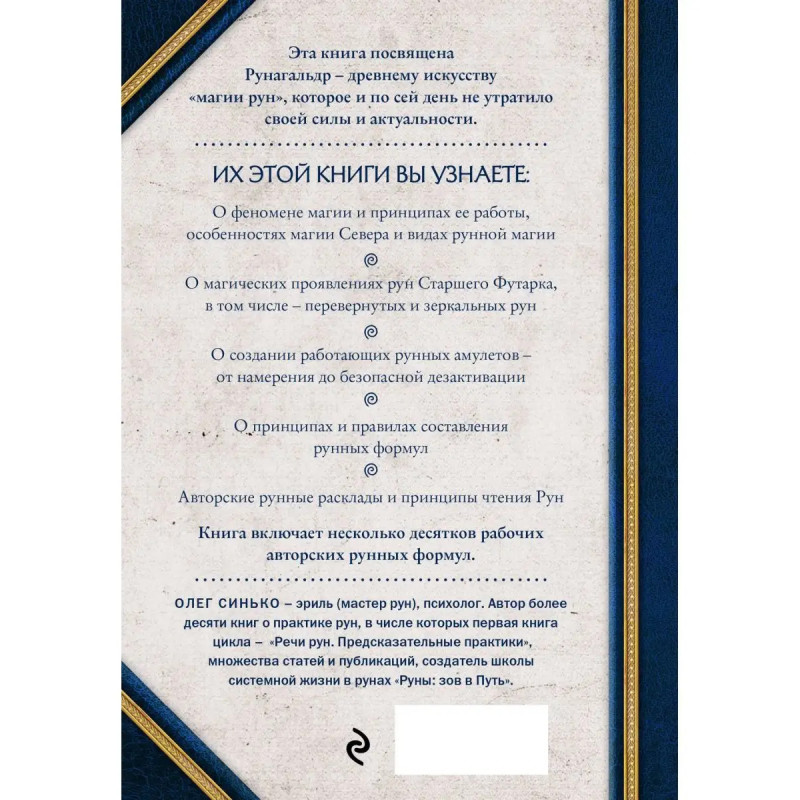 Эта книга посвящена Рунагальдр – древнему искусству «магии рун», которое и по сей день не утратило своей силы и актуальности.

ИХ ЭТОЙ КНИГИ ВЫ УЗНАЕТЕ:

О феномене магии и принципах ее работы, особенностях магии Севера и видах рунной магии

О магических проявлениях рун Старшего Футарка, в том числе – перевернутых и зеркальных рун

О создании работающих рунных амулетов – от намерения до безопасной дезактивации

О принципах и правилах составления рунных формул

Авторские рунные расклады и принципы чтения Рун

Книга включает несколько десятков рабочих авторских рунных формул.

ОЛЕГ СИНЬКО – эриль (мастер рун), психолог. Автор более десяти книг о практике рун, в числе которых первая книга цикла – «Речи рун. Предсказательные практики», множества статей и публикаций, создатель школы системной жизни в рунах «Руны: зов в Путь».